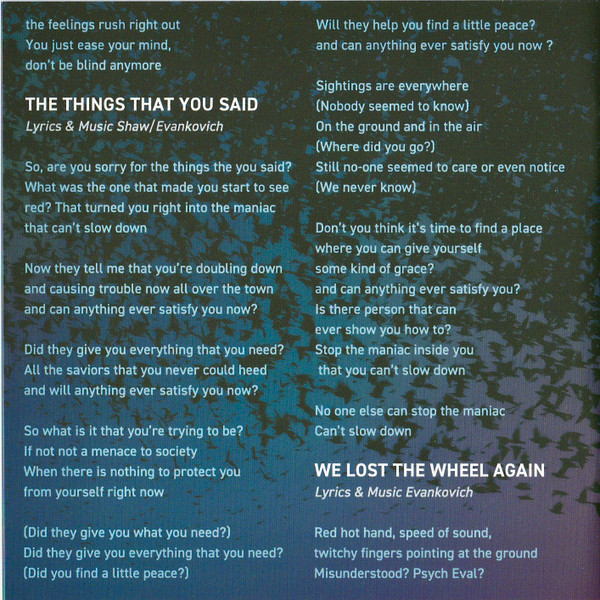 the feelings rush right out
You just ease your mind,
don't be blind anymore

THE THINGS THAT YOU SAID
Lyrics & Music Shaw/Evankovich

So, are you sorry for the things the you said?
What was the one that made you start to see
red? That turned you right into the maniac
that can't slow down

Now they tell me that you're doubling down
and causing trouble now all over the town
and can anything ever satisfy you now?

Did they give you everything that you need?
All the saviors that you never could heed
and will anything ever satisfy you now?

So what is it that you're trying to be?
If not not a menace to society
When there is nothing to protect you
from yourself right now

(Did they give you what you need?)
Did they give you everything that you need?
(Did you find a little peace?)

Will they help you find a little peace?
and can anything ever satisfy you now ?

Sightings are everywhere
(Nobody seemed to know)
On the ground and in the air
(Where did you go?)
Still no-one seemed to care or even notice
(We never know)

Don't you think it's time to find a place
where you can give yourself
some kind of grace?
and can anything ever satisfy you?
Is there person that can
ever show you how to?
Stop the maniac inside you
that you can't slow down

No one else can stop the maniac
Can't slow down

WE LOST THE WHEEL AGAIN
Lyrics & Music Evankovich

Red hot hand, speed of sound,
twitchy fingers pointing at the ground
Misunderstood? Psych Eval?